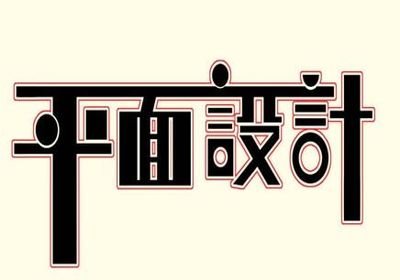 平面設計